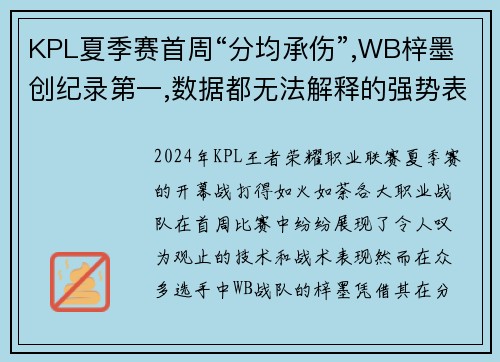 KPL夏季赛首周“分均承伤”,WB梓墨创纪录第一,数据都无法解释的强势表

2024年KPL王者荣耀职业联赛夏季赛的开幕战打得如火如荼各大职业战队在首周比赛中纷纷展现了令人叹为观止的技术和战术表现然而在众多选手中WB战队的梓墨凭借其在分